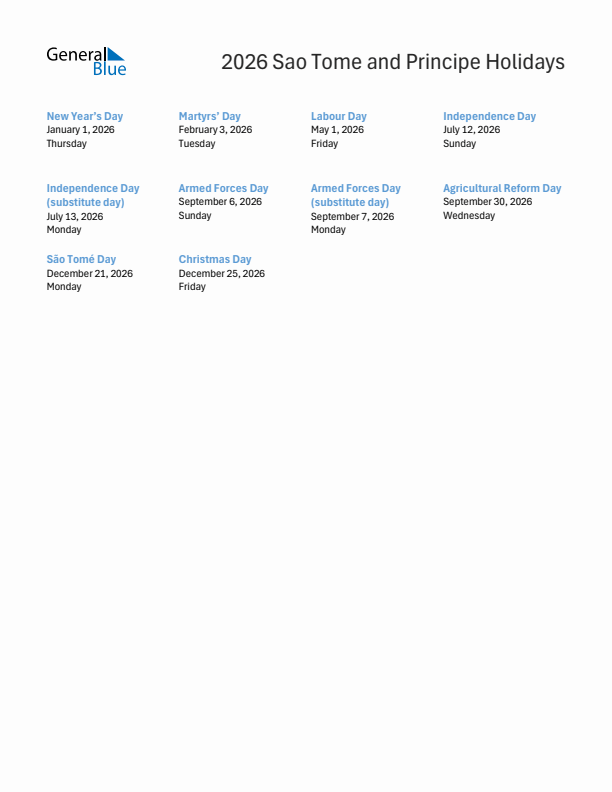 General Blue

2026 Sao Tome and Principe Holidays

New Year's Day
January 1, 2026
Thursday

Martyrs' Day
February 3, 2026
Tuesday

Labour Day
May 1, 2026
Friday

Independence Day
July 12, 2026
Sunday

Independence Day (substitute day)
July 13, 2026
Monday

Armed Forces Day
September 6, 2026
Sunday

Armed Forces Day (substitute day)
September 7, 2026
Monday

Agricultural Reform Day
September 30, 2026
Wednesday

São Tomé Day
December 21, 2026
Monday

Christmas Day
December 25, 2026
Friday